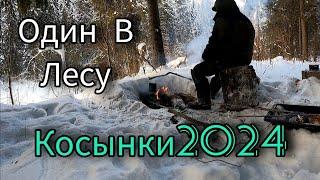 Один В Лесу

Косынки2024